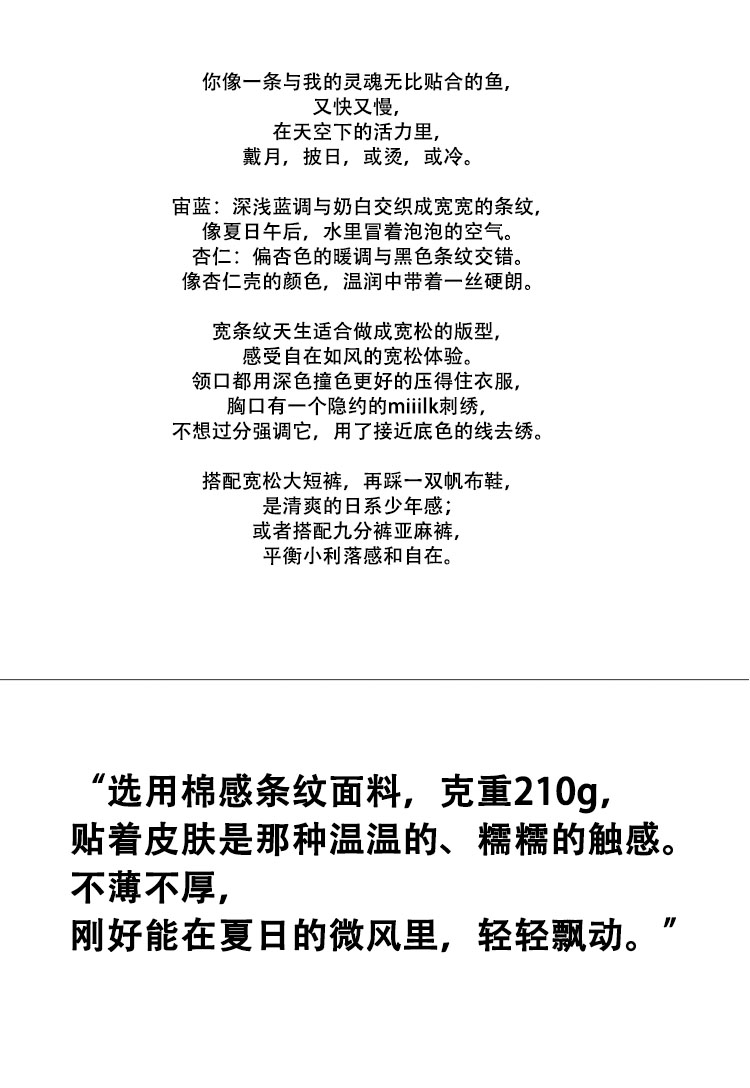 你像一条与我的灵魂无比贴合的鱼，
又快又慢，
在天空下的活力里，
戴月，披日，或烫，或冷。

宙蓝：深浅蓝调与奶白交织成宽宽的条纹，
像夏日午后，水里冒着泡泡的空气。
杏仁：偏杏色的暖调与黑色条纹交错。
像杏仁壳的颜色，温润中带着一丝硬朗。

宽条纹天生适合做成宽松的版型，
感受自在如风的宽松体验。
领口都用深色撞色更好的压得住衣服，
胸口有一个隐约的miiilk刺绣，
不想过分强调它，用了接近底色的线去绣。

搭配宽松大短裤，再踩一双帆布鞋，
是清爽的日系少年感；
或者搭配九分裤亚麻裤，
平衡小利落感和自在。

“选用棉感条纹面料，克重210g，
贴着皮肤是那种温温的、糯糯的触感。
不薄不厚，
刚好能在夏日的微风里，轻轻飘动。”